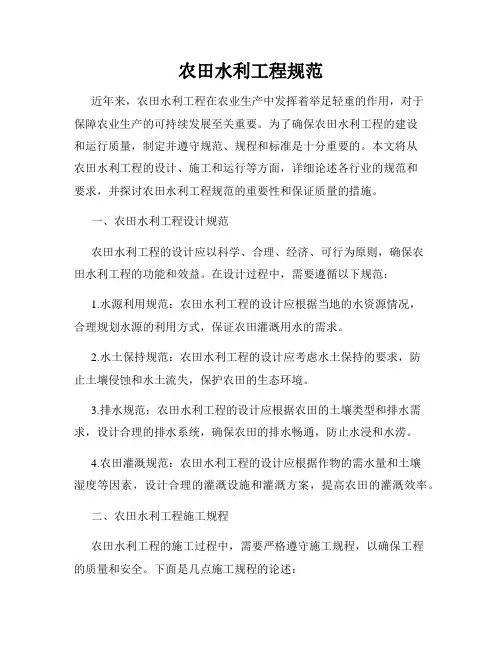 农田水利工程规范

近年来，农田水利工程在农业生产中发挥着举足轻重的作用，对于保障农业生产的可持续发展至关重要。为了确保农田水利工程的建设和运行质量，制定并遵守规范、规程和标准是十分重要的。本文将从农田水利工程的设计、施工和运行等方面，详细论述各行业的规范和要求，并探讨农田水利工程规范的重要性和保证质量的措施。

一、农田水利工程设计规范

农田水利工程的设计应以科学、合理、经济、可行为原则，确保农田水利工程的功能和效益。在设计过程中，需要遵循以下规范：

1.水源利用规范：农田水利工程的设计应根据当地的水资源情况，合理规划水源的利用方式，保证农田灌溉用水的需求。

2.水土保持规范：农田水利工程的设计应考虑水土保持的要求，防止土壤侵蚀和水土流失，保护农田的生态环境。

3.排水规范：农田水利工程的设计应根据农田的土壤类型和排水需求，设计合理的排水系统，确保农田的排水畅通，防止水浸和水涝。

4.农田灌溉规范：农田水利工程的设计应根据作物的需水量和土壤湿度等因素，设计合理的灌溉设施和灌溉方案，提高农田的灌溉效率。

二、农田水利工程施工规程

农田水利工程的施工过程中，需要严格遵守施工规程，以确保工程的质量和安全。下面是几点施工规程的论述：